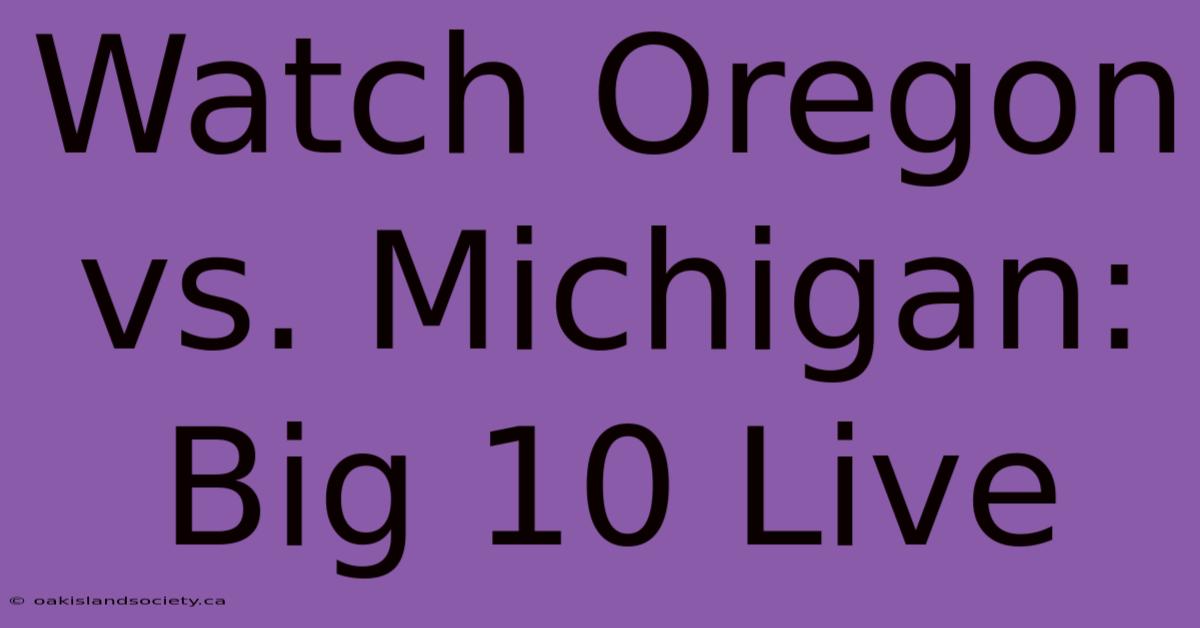 Watch Oregon vs. Michigan: Big 10 Live

© oakislandsociety.ca